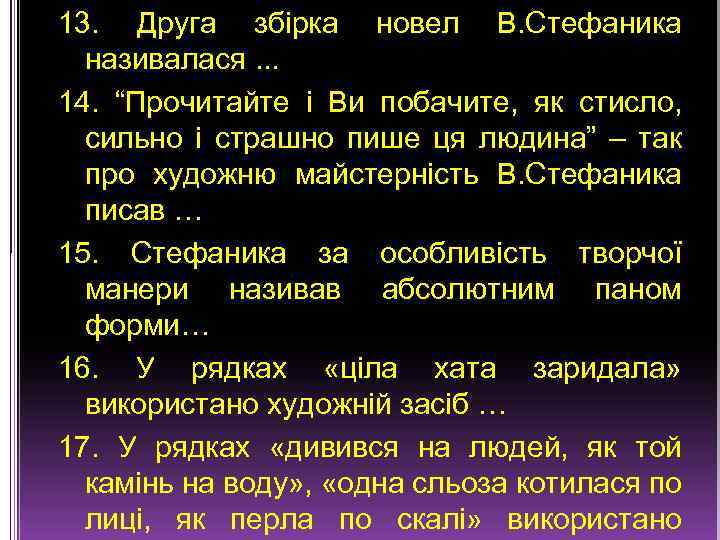 13. Друга збірка новел В.Стефаника називалася ...

14. “Прочитайте і Ви побачите, як стисло, сильно і страшно пише ця людина” – так про художню майстерність В.Стефаника писав …

15. Стефаника за особливість творчої манери називав абсолютним паном форми…

16. У рядках «ціла хата заридала» використано художній засіб …

17. У рядках «дивився на людей, як той камінь на воду», «одна сльоза котилася по лиці, як перла по скалі» використано